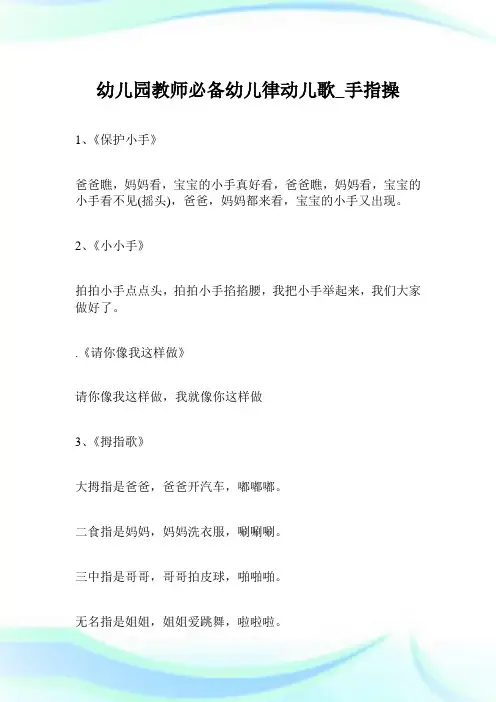 幼儿园教师必备幼儿律动儿歌_手指操

1、《保护小手》

爸爸瞧，妈妈看，宝宝的小手真好看，爸爸瞧，妈妈看，宝宝的小手看不见(摇头)，爸爸，妈妈都来看，宝宝的小手又出现。

2、《小小手》

拍拍小手点点头，拍拍小手掐掐腰，我把小手举起来，我们大家做好了。

.《请你像我这样做》

请你像我这样做，我就像你这样做

3、《拇指歌》

大拇指是爸爸，爸爸开汽车，嘟嘟嘟。

二食指是妈妈，妈妈洗衣服，唰唰唰。

三中指是哥哥，哥哥拍皮球，啪啪啪。

无名指是姐姐，姐姐爱跳舞，啦啦啦。